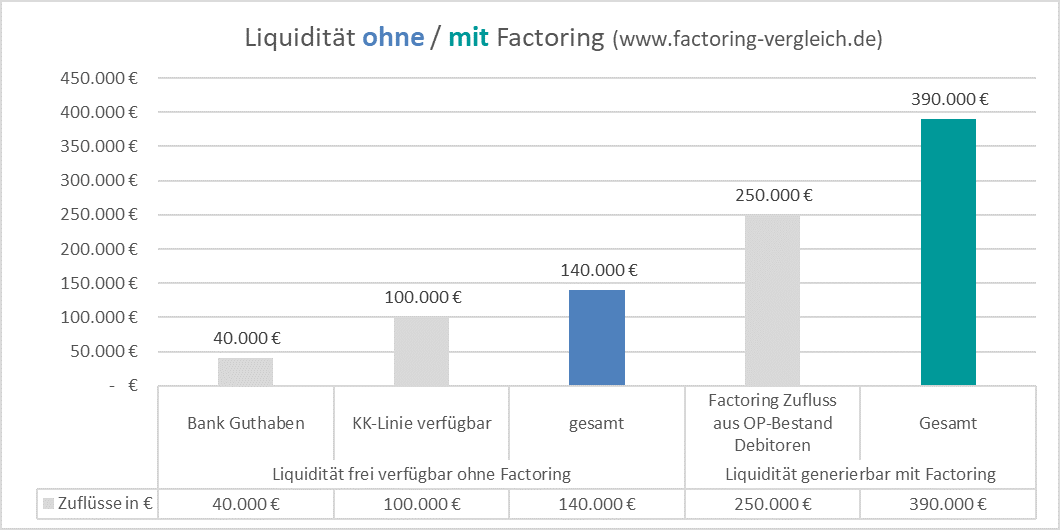 Liquidität ohne / mit Factoring (www.factoring-vergleich.de)

450.000 €
400.000 €
350.000 €
300.000 €
250.000 €
200.000 €
150.000 €
100.000 €
50.000 €
- €

40.000 €
100.000 €
140.000 €
250.000 €
390.000 €

| | Bank Guthaben | KK-Linie verfügbar | gesamt | Factoring Zufluss aus OP-Bestand Debitoren | Gesamt |
|---|---|---|---|---|---|
| | Liquidität frei verfügbar ohne Factoring | | | Liquidität generierbar mit Factoring | |
| Zuflüsse in € | 40.000 € | 100.000 € | 140.000 € | 250.000 € | 390.000 € |